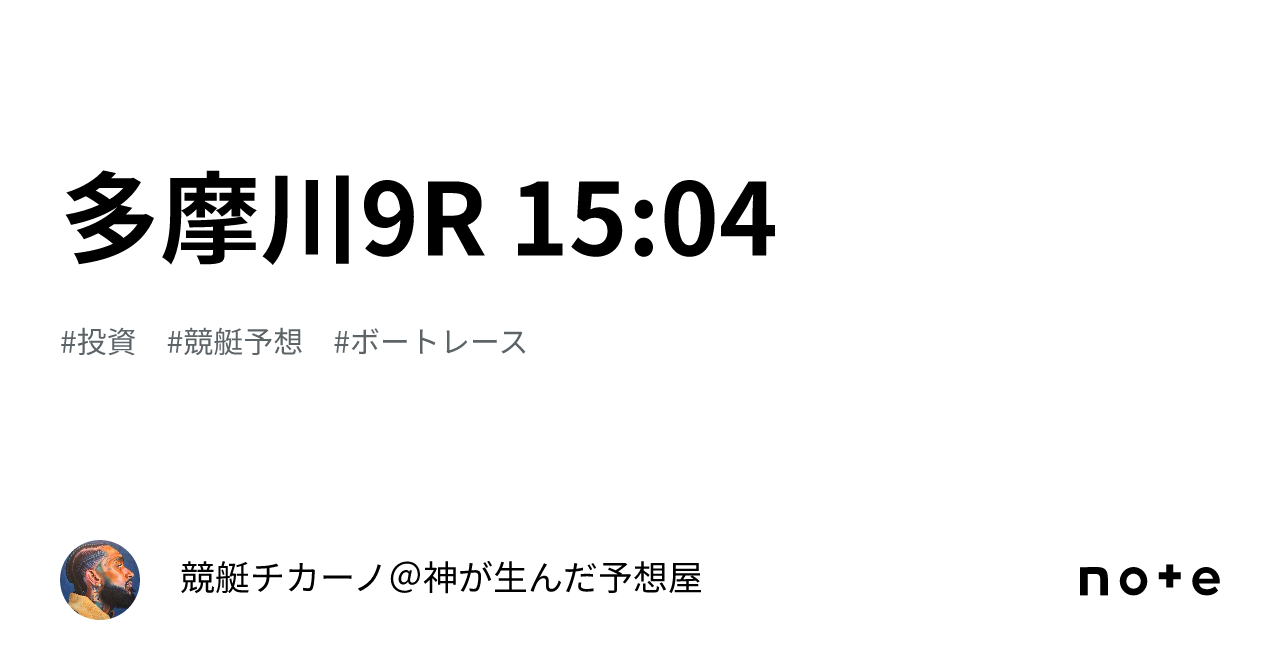 多摩川9R 15:04

#投資　#競艇予想　#ボートレース

競艇チカーノ＠神が生んだ予想屋

note